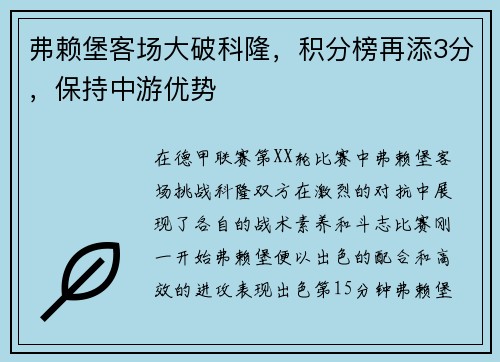 弗赖堡客场大破科隆，积分榜再添3分，保持中游优势

在德甲联赛第XX轮比赛中弗赖堡客场挑战科隆双方在激烈的对抗中展现了各自的战术素养和斗志比赛刚一开始弗赖堡便以出色的配合和高效的进攻表现出色第15分钟弗赖堡